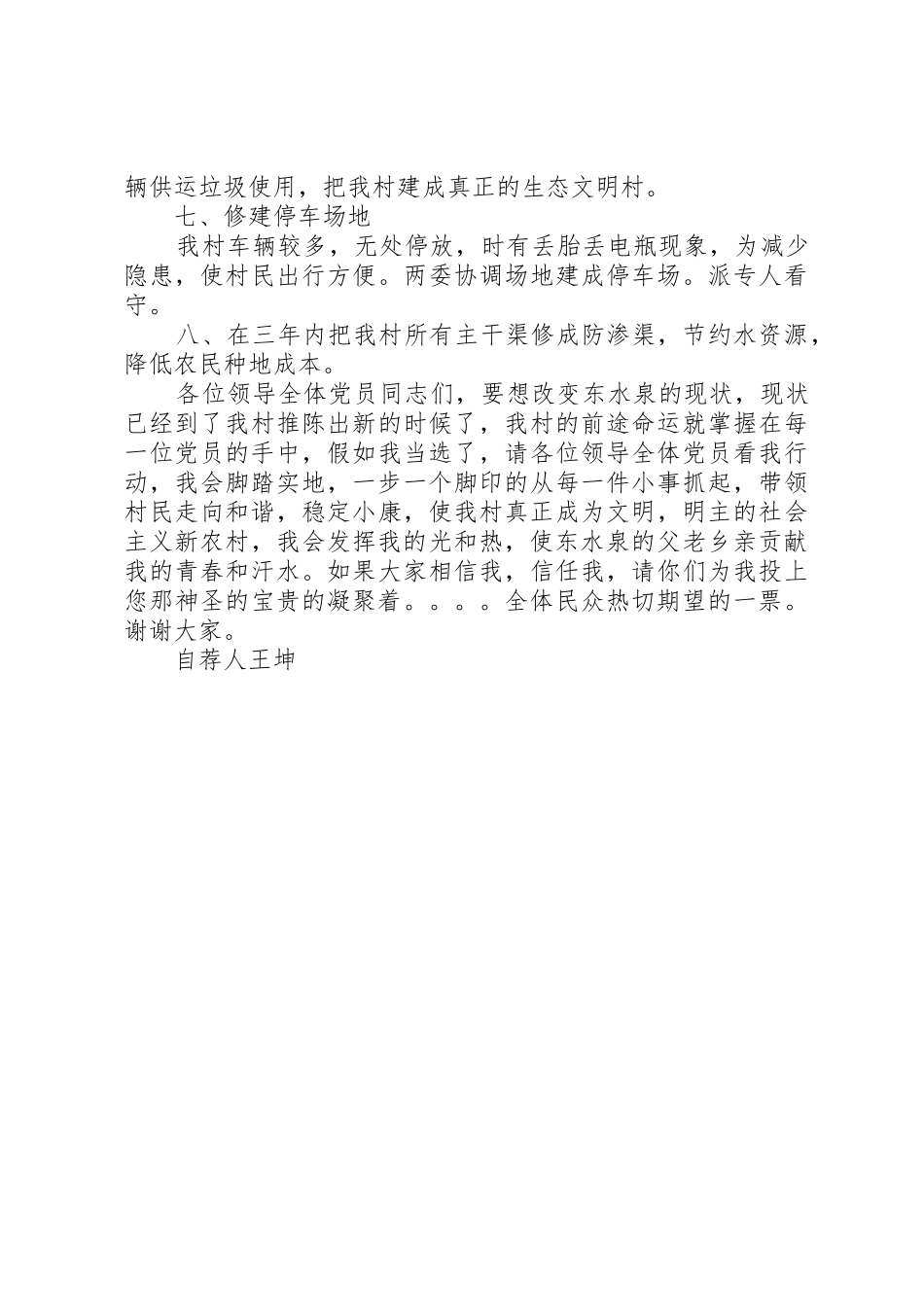 辆供运垃圾使用，把我村建成真正的生态文明村。

七、修建停车场地

我村车辆较多，无处停放，时有丢胎丢电瓶现象，为减少隐患，使村民出行方便。两委协调场地建成停车场。派专人看守。

八、在三年内把我村所有主干渠修成防渗渠，节约水资源，降低农民种地成本。

各位领导全体党员同志们，要想改变东水泉的现状，现状已经到了我村推陈出新的时候了，我村的前途命运就掌握在每一位党员的手中，假如我当选了，请各位领导全体党员看我行动，我会脚踏实地，一步一个脚印的从每一件小事抓起，带领村民走向和谐，稳定小康，使我村真正成为文明，明主的社会主义新农村，我会发挥我的光和热，使东水泉的父老乡亲贡献我的青春和汗水。如果大家相信我，信任我，请你们为我投上您那神圣的宝贵的凝聚着。。。。全体民众热切期望的一票。谢谢大家。

自荐人王坤